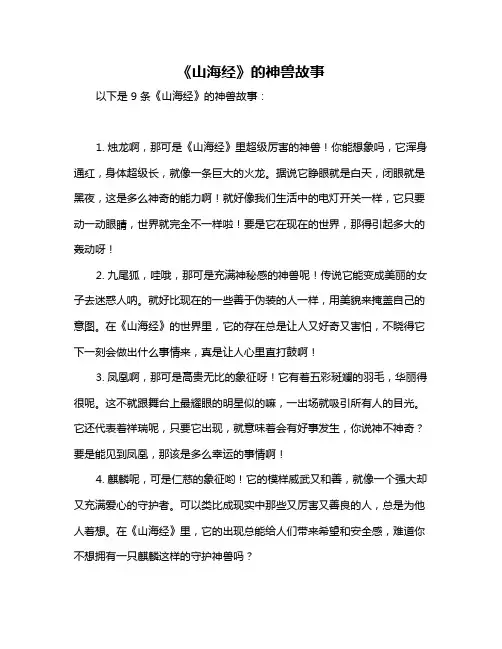 《山海经》的神兽故事

以下是 9 条《山海经》的神兽故事：

1. 烛龙啊，那可是《山海经》里超级厉害的神兽！你能想象吗，它浑身通红，身体超级长，就像一条巨大的火龙。据说它睁眼就是白天，闭眼就是黑夜，这是多么神奇的能力啊！就好像我们生活中的电灯开关一样，它只要动一动眼睛，世界就完全不一样啦！要是它在现在的世界，那得引起多大的轰动呀！

2. 九尾狐，哇哦，那可是充满神秘感的神兽呢！传说它能变成美丽的女子去迷惑人呐。就好比现在的一些善于伪装的人一样，用美貌来掩盖自己的意图。在《山海经》的世界里，它的存在总是让人又好奇又害怕，不晓得它下一刻会做出什么事情来，真是让人心里直打鼓啊！

3. 凤凰啊，那可是高贵无比的象征呀！它有着五彩斑斓的羽毛，华丽得很呢。这不就跟舞台上最耀眼的明星似的嘛，一出场就吸引所有人的目光。它还代表着祥瑞呢，只要它出现，就意味着会有好事发生，你说神不神奇？要是能见到凤凰，那该是多么幸运的事情啊！

4. 麒麟呢，可是仁慈的象征哟！它的模样威武又和善，就像一个强大却又充满爱心的守护者。可以类比成现实中那些又厉害又善良的人，总是为他人着想。在《山海经》里，它的出现总能给人们带来希望和安全感，难道你不想拥有一只麒麟这样的守护神兽吗？